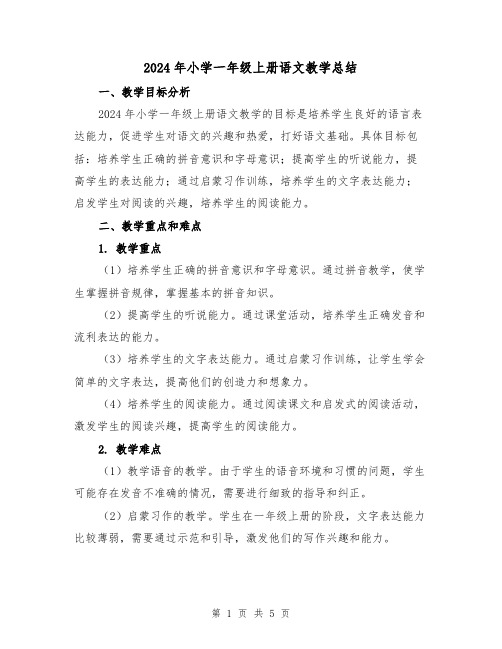 2024年小学一年级上册语文教学总结

一、教学目标分析

2024年小学一年级上册语文教学的目标是培养学生良好的语言表达能力，促进学生对语文的兴趣和热爱，打好语文基础。具体目标包括：培养学生正确的拼音意识和字母意识；提高学生的听说能力，提高学生的表达能力；通过启蒙习作训练，培养学生的文字表达能力；启发学生对阅读的兴趣，培养学生的阅读能力。

二、教学重点和难点

1. 教学重点

（1）培养学生正确的拼音意识和字母意识。通过拼音教学，使学生掌握拼音规律，掌握基本的拼音知识。

（2）提高学生的听说能力。通过课堂活动，培养学生正确发音和流利表达的能力。

（3）培养学生的文字表达能力。通过启蒙习作训练，让学生学会简单的文字表达，提高他们的创造力和想象力。

（4）培养学生的阅读能力。通过阅读课文和启发式的阅读活动，激发学生的阅读兴趣，提高学生的阅读能力。

2. 教学难点

（1）教学语音的教学。由于学生的语音环境和习惯的问题，学生可能存在发音不准确的情况，需要进行细致的指导和纠正。

（2）启蒙习作的教学。学生在一年级上册的阶段，文字表达能力比较薄弱，需要通过示范和引导，激发他们的写作兴趣和能力。

第 1 页 共 5 页